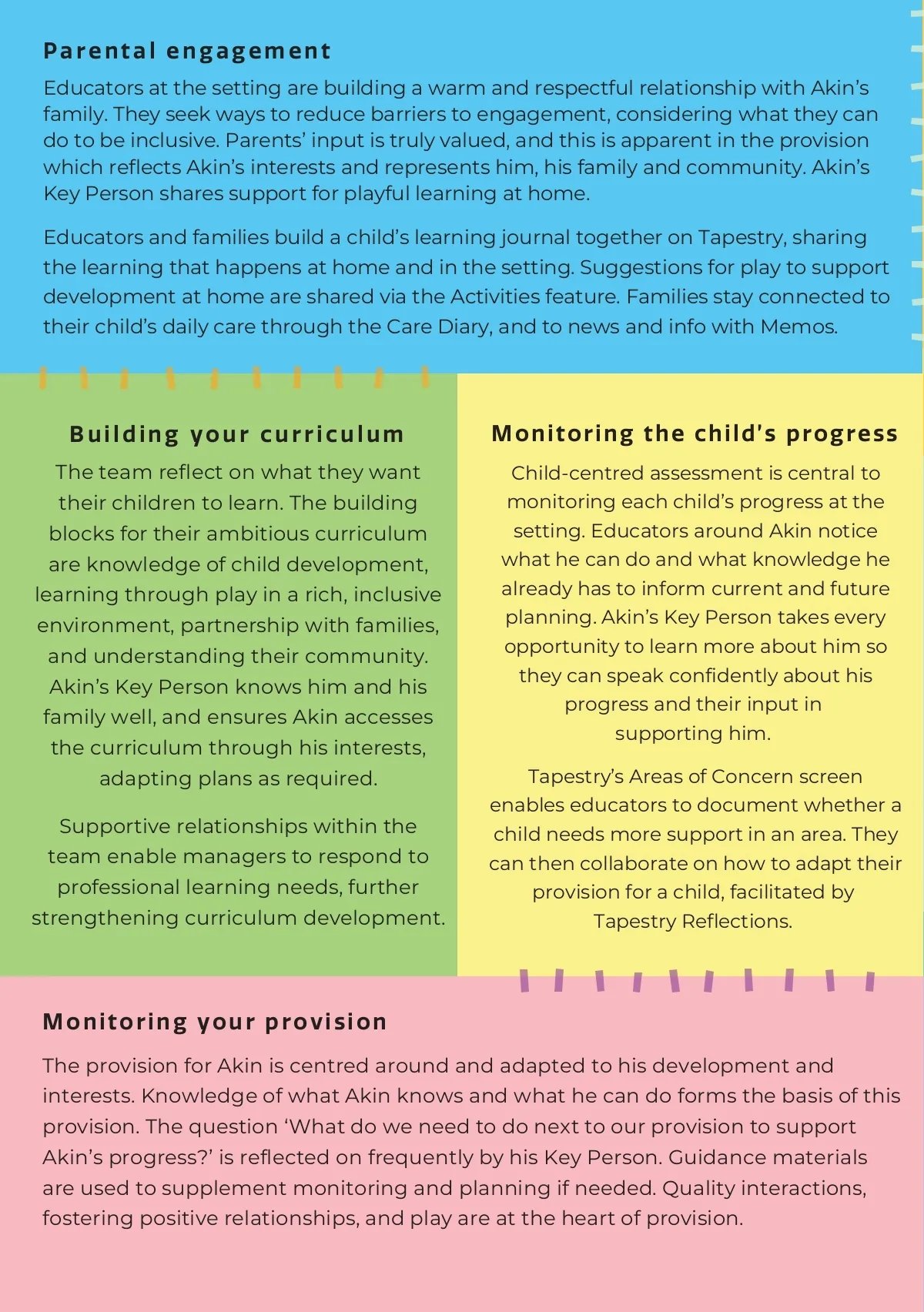 Parental engagement

Educators at the setting are building a warm and respectful relationship with Akin's family. They seek ways to reduce barriers to engagement, considering what they can do to be inclusive. Parents' input is truly valued, and this is apparent in the provision which reflects Akin's interests and represents him, his family and community. Akin's Key Person shares support for playful learning at home.

Educators and families build a child's learning journal together on Tapestry, sharing the learning that happens at home and in the setting. Suggestions for play to support development at home are shared via the Activities feature. Families stay connected to their child's daily care through the Care Diary, and to news and info with Memos.

Building your curriculum

The team reflect on what they want their children to learn. The building blocks for their ambitious curriculum are knowledge of child development, learning through play in a rich, inclusive environment, partnership with families, and understanding their community. Akin's Key Person knows him and his family well, and ensures Akin accesses the curriculum through his interests, adapting plans as required.

Supportive relationships within the team enable managers to respond to professional learning needs, further strengthening curriculum development.

Monitoring the child's progress

Child-centred assessment is central to monitoring each child's progress at the setting. Educators around Akin notice what he can do and what knowledge he already has to inform current and future planning. Akin's Key Person takes every opportunity to learn more about him so they can speak confidently about his progress and their input in supporting him.

Tapestry's Areas of Concern screen enables educators to document whether a child needs more support in an area. They can then collaborate on how to adapt their provision for a child, facilitated by Tapestry Reflections.

Monitoring your provision

The provision for Akin is centred around and adapted to his development and interests. Knowledge of what Akin knows and what he can do forms the basis of this provision. The question 'What do we need to do next to our provision to support Akin's progress?' is reflected on frequently by his Key Person. Guidance materials are used to supplement monitoring and planning if needed. Quality interactions, fostering positive relationships, and play are at the heart of provision.